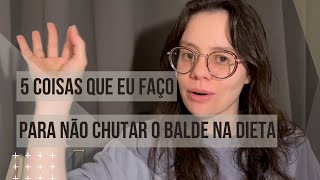 5 COISAS QUE EU FAÇO

PARA NÃO CHUTAR O BALDE NA DIETA